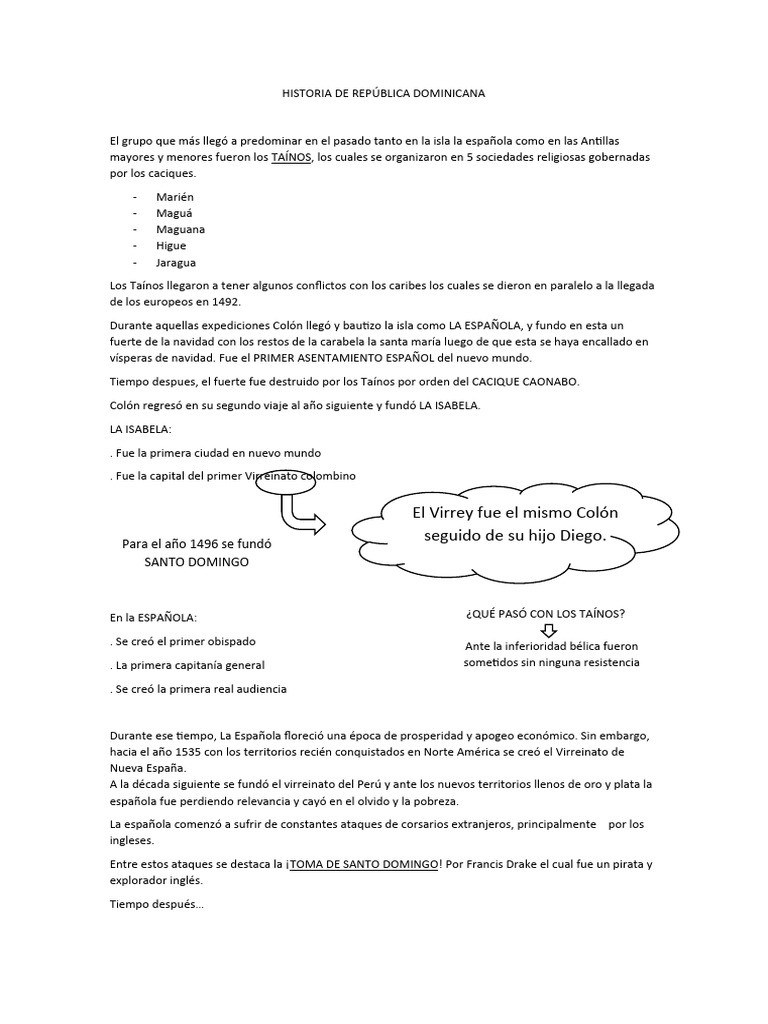 HISTORIA DE REPÚBLICA DOMINICANA

El grupo que más llegó a predominar en el pasado tanto en la isla la española como en las Antillas mayores y menores fueron los TAÍNOS, los cuales se organizaron en 5 sociedades religiosas gobernadas por los caciques.

- Marién
- Maguá
- Maguana
- Higue
- Jaragua

Los Taínos llegaron a tener algunos conflictos con los caribes los cuales se dieron en paralelo a la llegada de los europeos en 1492.

Durante aquellas expediciones Colón llegó y bautizo la isla como LA ESPAÑOLA, y fundo en esta un fuerte de la navidad con los restos de la carabela la santa maría luego de que esta se haya encallado en vísperas de navidad. Fue el PRIMER ASENTAMIENTO ESPAÑOL del nuevo mundo.

Tiempo despues, el fuerte fue destruido por los Taínos por orden del CACIQUE CAONABO.

Colón regresó en su segundo viaje al año siguiente y fundó LA ISABELA.

LA ISABELA:

. Fue la primera ciudad en nuevo mundo

. Fue la capital del primer Virreinato colombino

El Virrey fue el mismo Colón seguido de su hijo Diego.

Para el año 1496 se fundó SANTO DOMINGO

En la ESPAÑOLA:

. Se creó el primer obispado

. La primera capitanía general

. Se creó la primera real audiencia

¿QUÉ PASÓ CON LOS TAÍNOS?

Ante la inferioridad bélica fueron sometidos sin ninguna resistencia

Durante ese tiempo, La Española floreció una época de prosperidad y apogeo económico. Sin embargo, hacia el año 1535 con los territorios recién conquistados en Norte América se creó el Virreinato de Nueva España.
A la década siguiente se fundó el virreinato del Perú y ante los nuevos territorios llenos de oro y plata la española fue perdiendo relevancia y cayó en el olvido y la pobreza.

La española comenzó a sufrir de constantes ataques de corsarios extranjeros, principalmente por los ingleses.

Entre estos ataques se destaca la ¡TOMA DE SANTO DOMINGO! Por Francis Drake el cual fue un pirata y explorador inglés.

Tiempo después...